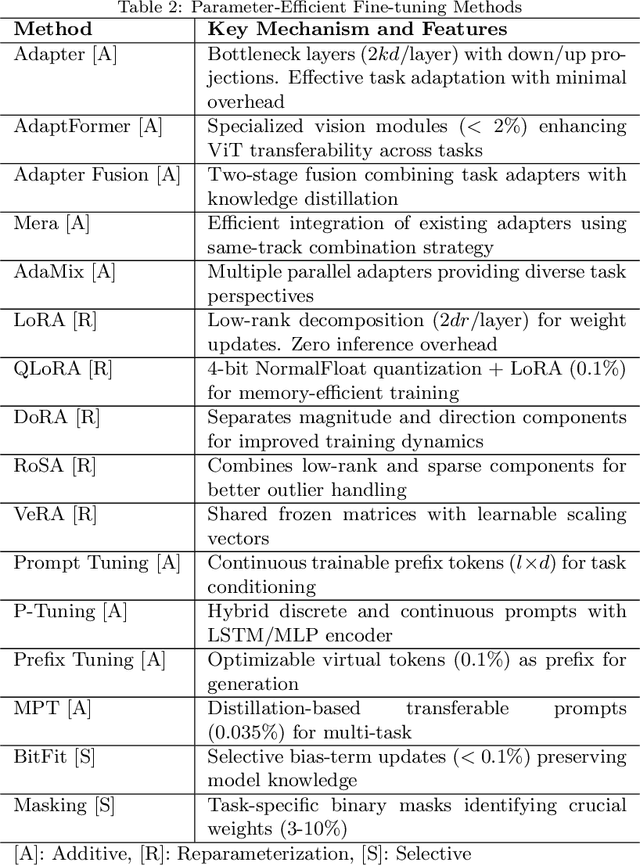 Table 2: Parameter-Efficient Fine-tuning Methods

| Method | Key Mechanism and Features |
|---|---|
| Adapter [A] | Bottleneck layers ($2kd$/layer) with down/up projections. Effective task adaptation with minimal overhead |
| AdaptFormer [A] | Specialized vision modules ($< 2\%$) enhancing ViT transferability across tasks |
| Adapter Fusion [A] | Two-stage fusion combining task adapters with knowledge distillation |
| Mera [A] | Efficient integration of existing adapters using same-track combination strategy |
| AdaMix [A] | Multiple parallel adapters providing diverse task perspectives |
| LoRA [R] | Low-rank decomposition ($2dr$/layer) for weight updates. Zero inference overhead |
| QLoRA [R] | 4-bit NormalFloat quantization + LoRA (0.1%) for memory-efficient training |
| DoRA [R] | Separates magnitude and direction components for improved training dynamics |
| RoSA [R] | Combines low-rank and sparse components for better outlier handling |
| VeRA [R] | Shared frozen matrices with learnable scaling vectors |
| Prompt Tuning [A] | Continuous trainable prefix tokens ($l \times d$) for task conditioning |
| P-Tuning [A] | Hybrid discrete and continuous prompts with LSTM/MLP encoder |
| Prefix Tuning [A] | Optimizable virtual tokens (0.1%) as prefix for generation |
| MPT [A] | Distillation-based transferable prompts (0.035%) for multi-task |
| BitFit [S] | Selective bias-term updates ($< 0.1\%$) preserving model knowledge |
| Masking [S] | Task-specific binary masks identifying crucial weights (3-10%) |

[A]: Additive, [R]: Reparameterization, [S]: Selective